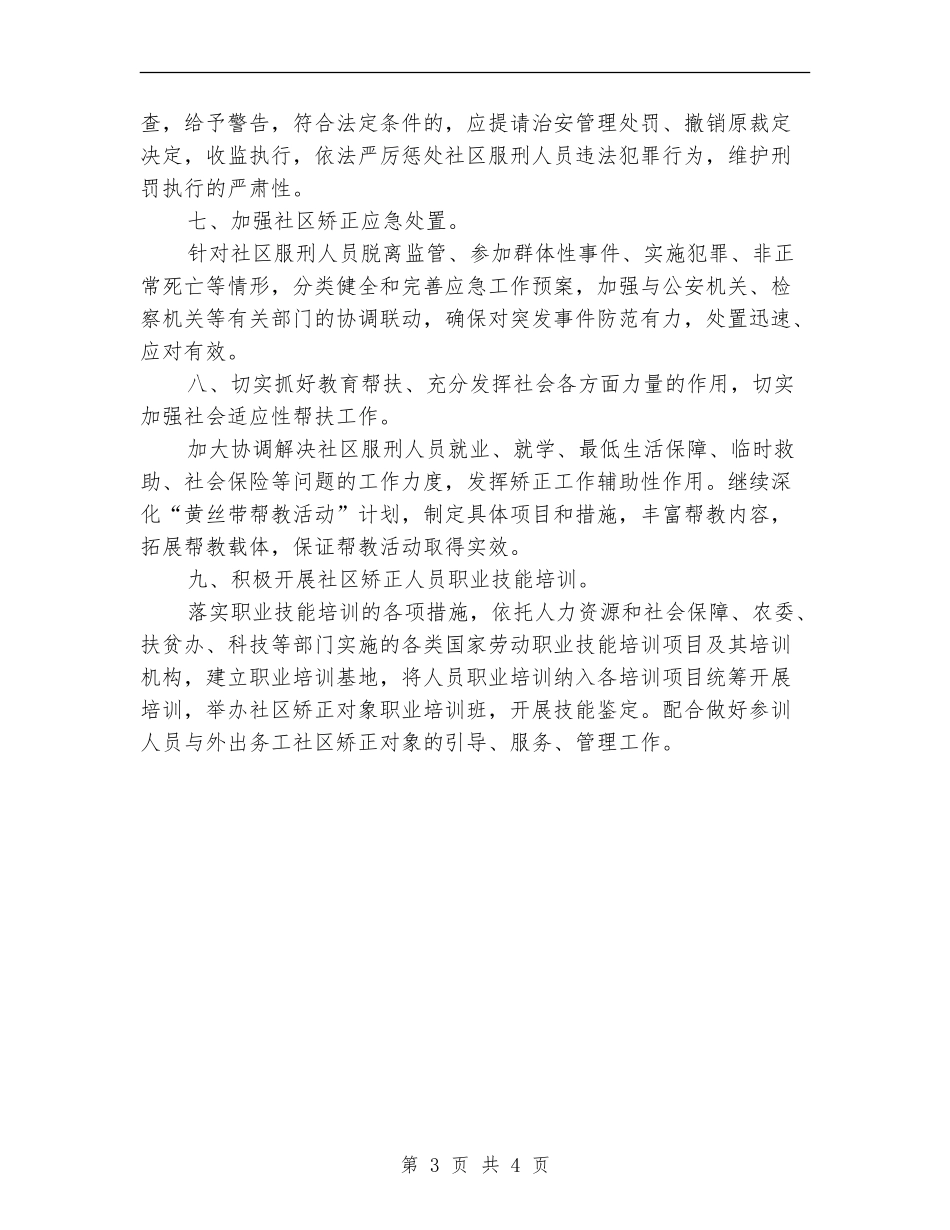 查，给予警告，符合法定条件的，应提请治安管理处罚、撤销原裁定决定，收监执行，依法严厉惩处社区服刑人员违法犯罪行为，维护刑罚执行的严肃性。

七、加强社区矫正应急处置。

针对社区服刑人员脱离监管、参加群体性事件、实施犯罪、非正常死亡等情形，分类健全和完善应急工作预案，加强与公安机关、检察机关等有关部门的协调联动，确保对突发事件防范有力，处置迅速、应对有效。

八、切实抓好教育帮扶、充分发挥社会各方面力量的作用，切实加强社会适应性帮扶工作。

加大协调解决社区服刑人员就业、就学、最低生活保障、临时救助、社会保险等问题的工作力度，发挥矫正工作辅助性作用。继续深化“黄丝带帮教活动”计划，制定具体项目和措施，丰富帮教内容，拓展帮教载体，保证帮教活动取得实效。

九、积极开展社区矫正人员职业技能培训。

落实职业技能培训的各项措施，依托人力资源和社会保障、农委、扶贫办、科技等部门实施的各类国家劳动职业技能培训项目及其培训机构，建立职业培训基地，将人员职业培训纳入各培训项目统筹开展培训，举办社区矫正对象职业培训班，开展技能鉴定。配合做好参训人员与外出务工社区矫正对象的引导、服务、管理工作。

第 3 页 共 4 页